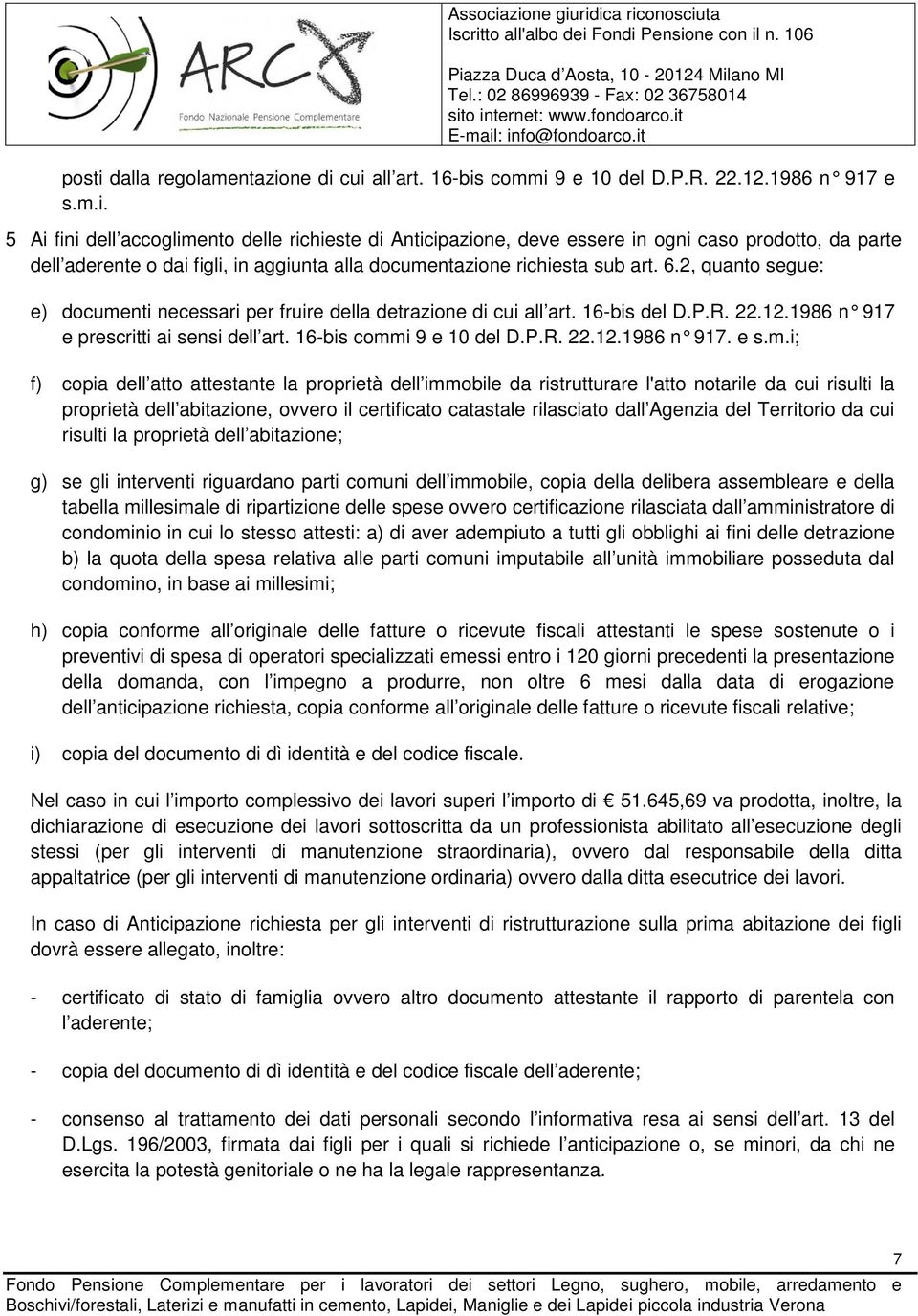 ARCO
Fondo Nazionale Pensione Complementare

Associazione giuridica riconosciuta
Iscritto all'albo dei Fondi Pensione con il n. 106

Piazza Duca d Aosta, 10 - 20124 Milano MI
Tel.: 02 86996939 - Fax: 02 36758014
sito internet: www.fondoarco.it
E-mail: info@fondoarco.it

posti dalla regolamentazione di cui all art. 16-bis commi 9 e 10 del D.P.R. 22.12.1986 n 917 e s.m.i.

5 Ai fini dell accoglimento delle richieste di Anticipazione, deve essere in ogni caso prodotto, da parte dell aderente o dai figli, in aggiunta alla documentazione richiesta sub art. 6.2, quanto segue:

e) documenti necessari per fruire della detrazione di cui all art. 16-bis del D.P.R. 22.12.1986 n 917 e prescritti ai sensi dell art. 16-bis commi 9 e 10 del D.P.R. 22.12.1986 n 917. e s.m.i;

f) copia dell atto attestante la proprietà dell immobile da ristrutturare l'atto notarile da cui risulti la proprietà dell abitazione, ovvero il certificato catastale rilasciato dall Agenzia del Territorio da cui risulti la proprietà dell abitazione;

g) se gli interventi riguardano parti comuni dell immobile, copia della delibera assembleare e della tabella millesimale di ripartizione delle spese ovvero certificazione rilasciata dall amministratore di condominio in cui lo stesso attesti: a) di aver adempiuto a tutti gli obblighi ai fini delle detrazione b) la quota della spesa relativa alle parti comuni imputabile all unità immobiliare posseduta dal condomino, in base ai millesimi;

h) copia conforme all originale delle fatture o ricevute fiscali attestanti le spese sostenute o i preventivi di spesa di operatori specializzati emessi entro i 120 giorni precedenti la presentazione della domanda, con l impegno a produrre, non oltre 6 mesi dalla data di erogazione dell anticipazione richiesta, copia conforme all originale delle fatture o ricevute fiscali relative;

i) copia del documento di dì identità e del codice fiscale.

Nel caso in cui l importo complessivo dei lavori superi l importo di € 51.645,69 va prodotta, inoltre, la dichiarazione di esecuzione dei lavori sottoscritta da un professionista abilitato all esecuzione degli stessi (per gli interventi di manutenzione straordinaria), ovvero dal responsabile della ditta appaltatrice (per gli interventi di manutenzione ordinaria) ovvero dalla ditta esecutrice dei lavori.

In caso di Anticipazione richiesta per gli interventi di ristrutturazione sulla prima abitazione dei figli dovrà essere allegato, inoltre:

- certificato di stato di famiglia ovvero altro documento attestante il rapporto di parentela con l aderente;

- copia del documento di dì identità e del codice fiscale dell aderente;

- consenso al trattamento dei dati personali secondo l informativa resa ai sensi dell art. 13 del D.Lgs. 196/2003, firmata dai figli per i quali si richiede l anticipazione o, se minori, da chi ne esercita la potestà genitoriale o ne ha la legale rappresentanza.

7

Fondo Pensione Complementare per i lavoratori dei settori Legno, sughero, mobile, arredamento e Boschivi/forestali, Laterizi e manufatti in cemento, Lapidei, Maniglie e dei Lapidei piccola industria Verona